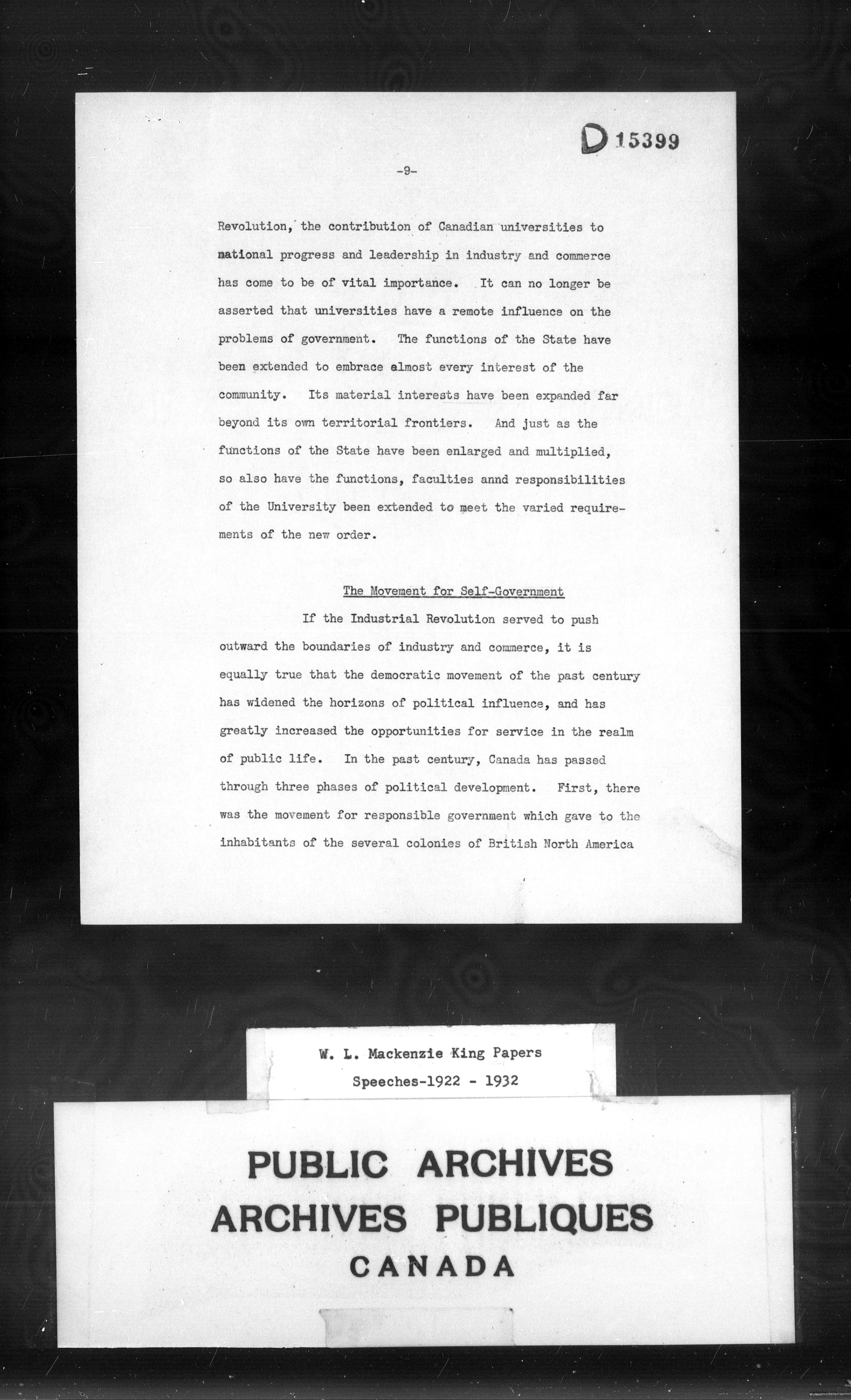 D 15399

-9-

Revolution, the contribution of Canadian universities to national progress and leadership in industry and commerce has come to be of vital importance. It can no longer be asserted that universities have a remote influence on the problems of government. The functions of the State have been extended to embrace almost every interest of the community. Its material interests have been expanded far beyond its own territorial frontiers. And just as the functions of the State have been enlarged and multiplied, so also have the functions, faculties annd responsibilities of the University been extended to meet the varied requirements of the new order.

The Movement for Self-Government

If the Industrial Revolution served to push outward the boundaries of industry and commerce, it is equally true that the democratic movement of the past century has widened the horizons of political influence, and has greatly increased the opportunities for service in the realm of public life. In the past century, Canada has passed through three phases of political development. First, there was the movement for responsible government which gave to the inhabitants of the several colonies of British North America

W. L. Mackenzie King Papers
Speeches-1922 - 1932

PUBLIC ARCHIVES
ARCHIVES PUBLIQUES
CANADA